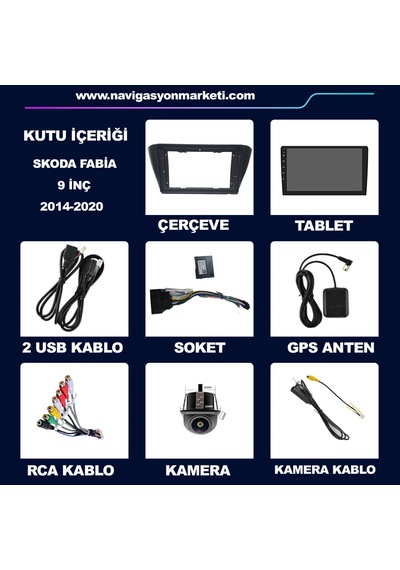 www.navigasyonmarketi.com

KUTU İÇERİĞİ

SKODA FABİA

9 İNÇ

2014-2020

ÇERÇEVE

TABLET

2 USB KABLO

SOKET

GPS ANTEN

RCA KABLO

KAMERA

KAMERA KABLO